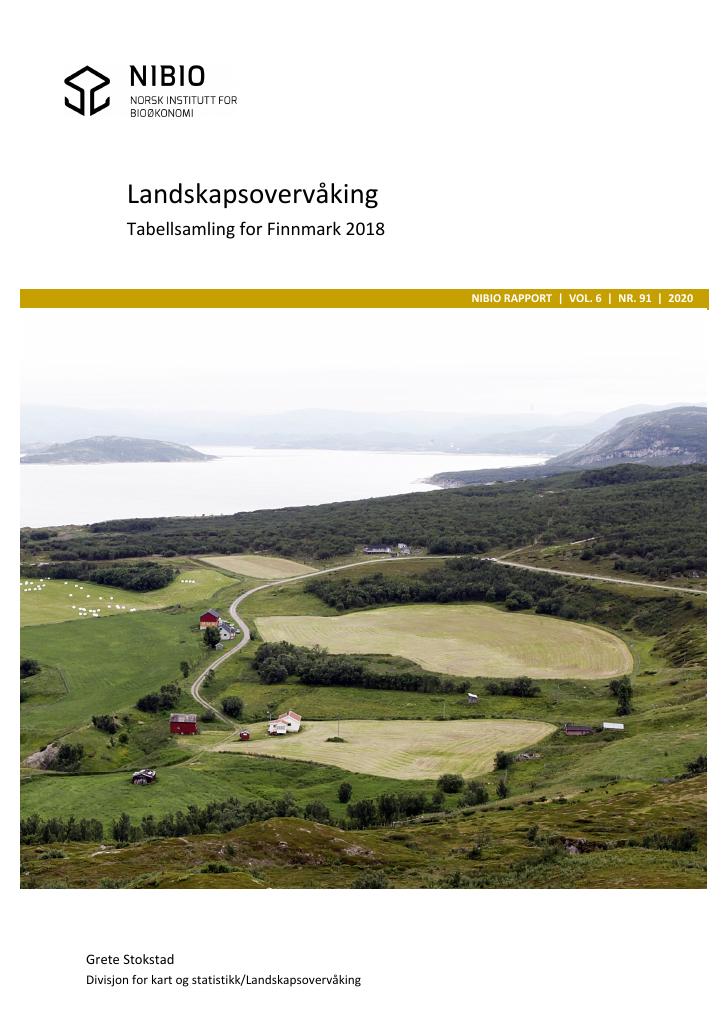 NIBIO
NORSK INSTITUTT FOR
BIOØKONOMI

Landskapsovervåking
Tabellsamling for Finnmark 2018

NIBIO RAPPORT | VOL. 6 | NR. 91 | 2020

Grete Stokstad
Divisjon for kart og statistikk/Landskapsovervåking